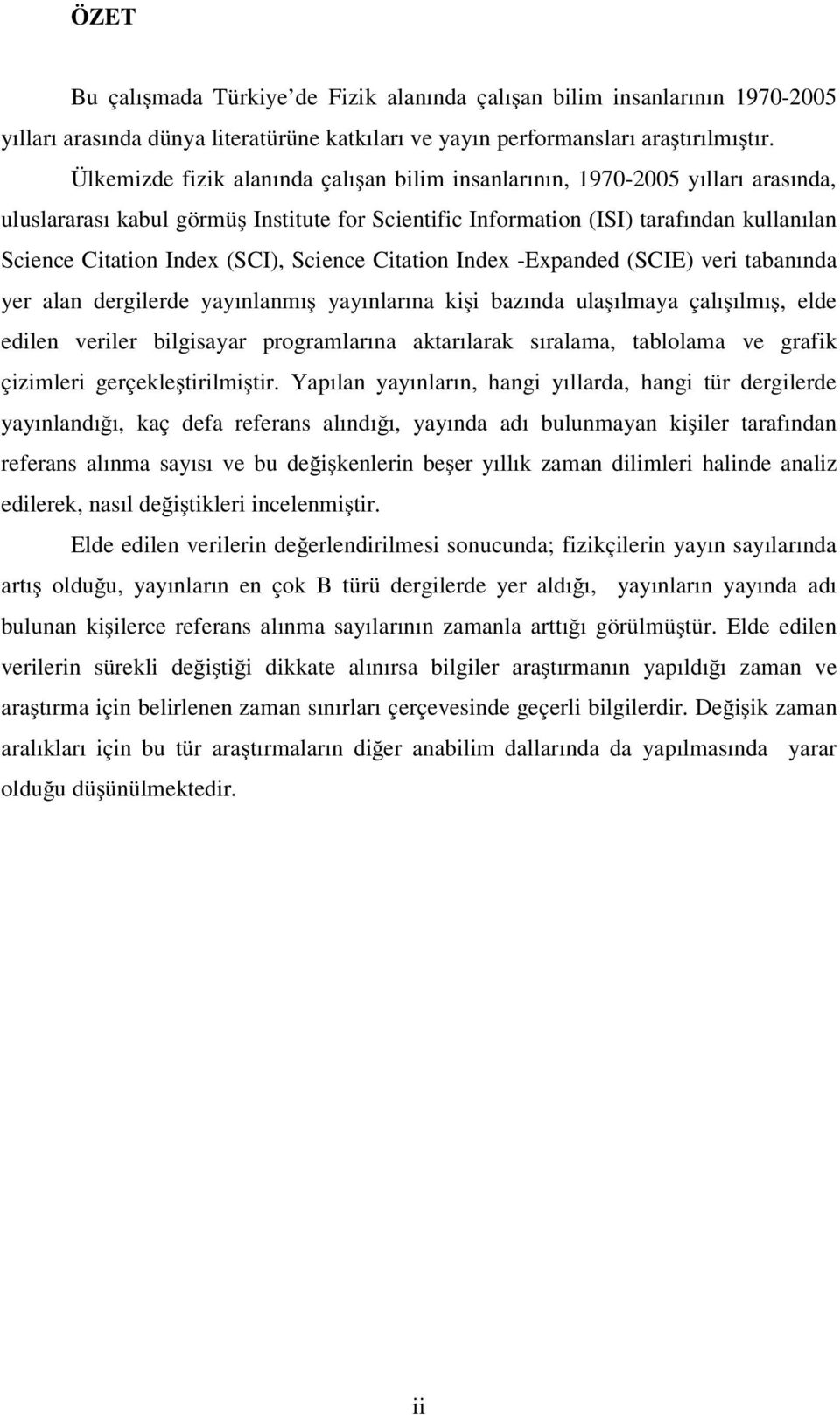 ÖZET

Bu çalışmada Türkiye'de Fizik alanında çalışan bilim insanlarının 1970-2005 yılları arasında dünya literatürüne katkıları ve yayın performansları araştırılmıştır. Ülkemizde fizik alanında çalışan bilim insanlarının, 1970-2005 yılları arasında, uluslararası kabul görmüş Institute for Scientific Information (ISI) tarafından kullanılan Science Citation Index (SCI), Science Citation Index -Expanded (SCIE) veri tabanında yer alan dergilerde yayınlanmış yayınlarına kişi bazında ulaşılmaya çalışılmış, elde edilen veriler bilgisayar programlarına aktarılarak sıralama, tablolama ve grafik çizimleri gerçekleştirilmiştir. Yapılan yayınların, hangi yıllarda, hangi tür dergilerde yayınlandığı, kaç defa referans alındığı, yayında adı bulunmayan kişiler tarafından referans alınma sayısı ve bu değişkenlerin beşer yıllık zaman dilimleri halinde analiz edilerek, nasıl değiştikleri incelenmiştir.

Elde edilen verilerin değerlendirilmesi sonucunda; fizikçilerin yayın sayılarında artış olduğu, yayınların en çok B türü dergilerde yer aldığı, yayınların yayında adı bulunan kişilerce referans alınma sayılarının zamanla arttığı görülmüştür. Elde edilen verilerin sürekli değiştiği dikkate alınırsa bilgiler araştırmanın yapıldığı zaman ve araştırma için belirlenen zaman sınırları çerçevesinde geçerli bilgilerdir. Değişik zaman aralıkları için bu tür araştırmaların diğer anabilim dallarında da yapılmasında yarar olduğu düşünülmektedir.

ii